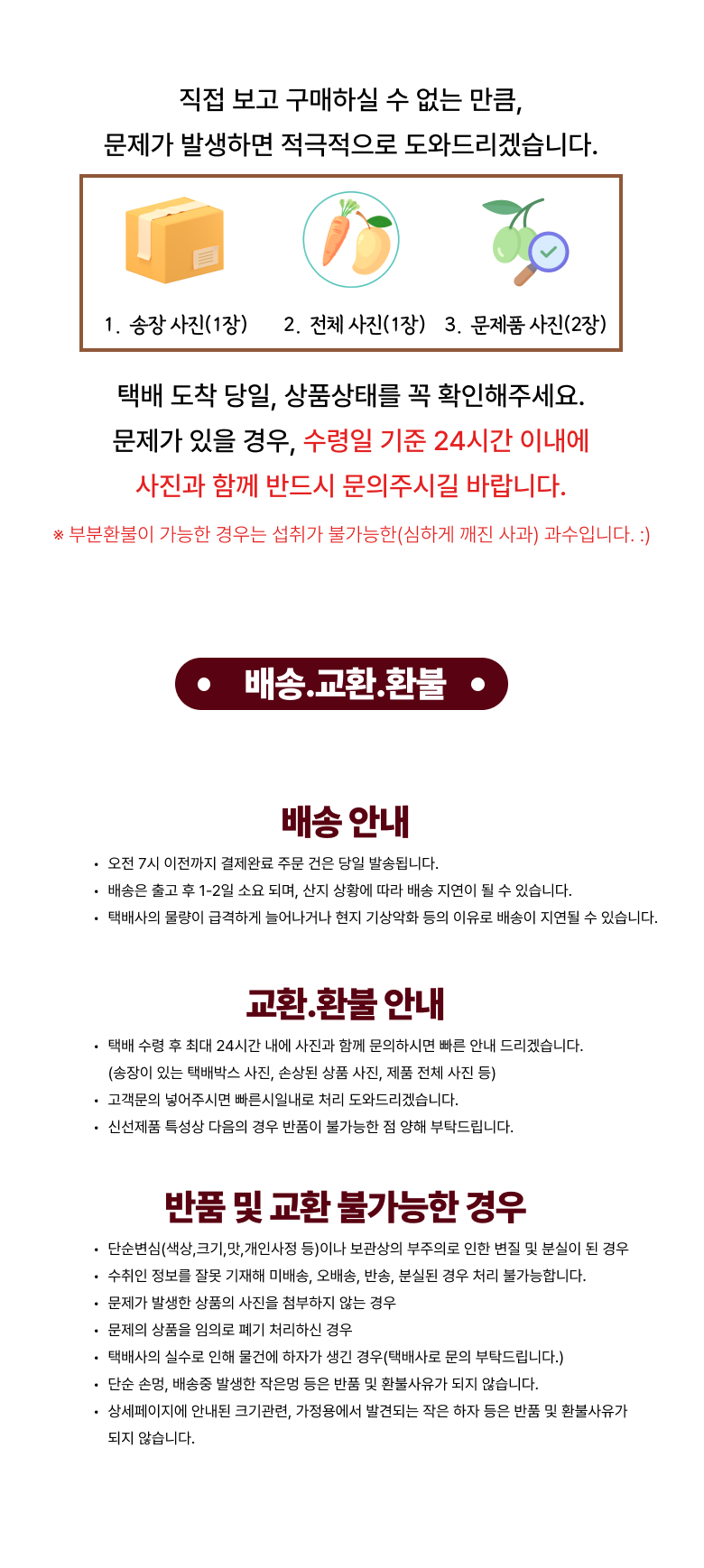 직접 보고 구매하실 수 없는 만큼,
문제가 발생하면 적극적으로 도와드리겠습니다.

1. 송장 사진(1장)

2. 전체 사진(1장)

3. 문제품 사진(2장)

택배 도착 당일, 상품상태를 꼭 확인해주세요.
문제가 있을 경우, 수령일 기준 24시간 이내에
사진과 함께 반드시 문의주시길 바랍니다.

※ 부분환불이 가능한 경우는 섭취가 불가능한(심하게 깨진 사과) 과수입니다. :)

• 배송.교환.환불 •

배송 안내

• 오전 7시 이전까지 결제완료 주문 건은 당일 발송됩니다.
• 배송은 출고 후 1-2일 소요 되며, 산지 상황에 따라 배송 지연이 될 수 있습니다.
• 택배사의 물량이 급격하게 늘어나거나 현지 기상악화 등의 이유로 배송이 지연될 수 있습니다.

교환.환불 안내

• 택배 수령 후 최대 24시간 내에 사진과 함께 문의하시면 빠른 안내 드리겠습니다. (송장이 있는 택배박스 사진, 손상된 상품 사진, 제품 전체 사진 등)
• 고객문의 넣어주시면 빠른시일내로 처리 도와드리겠습니다.
• 신선제품 특성상 다음의 경우 반품이 불가능한 점 양해 부탁드립니다.

반품 및 교환 불가능한 경우

• 단순변심(색상,크기,맛,개인사정 등)이나 보관상의 부주의로 인한 변질 및 분실이 된 경우
• 수취인 정보를 잘못 기재해 미배송, 오배송, 반송, 분실된 경우 처리 불가능합니다.
• 문제가 발생한 상품의 사진을 첨부하지 않는 경우
• 문제의 상품을 임의로 폐기 처리하신 경우
• 택배사의 실수로 인해 물건에 하자가 생긴 경우(택배사로 문의 부탁드립니다.)
• 단순 손멍, 배송중 발생한 작은멍 등은 반품 및 환불사유가 되지 않습니다.
• 상세페이지에 안내된 크기관련, 가정용에서 발견되는 작은 하자 등은 반품 및 환불사유가 되지 않습니다.